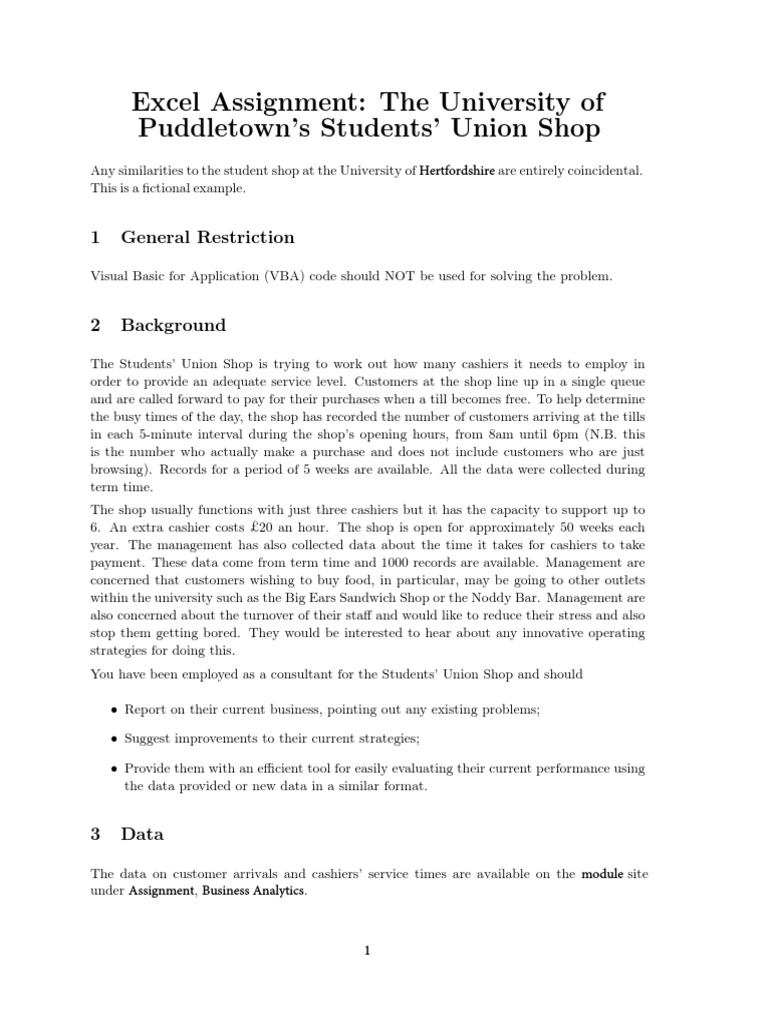 Excel Assignment: The University of Puddletown's Students' Union Shop

Any similarities to the student shop at the University of Hertfordshire are entirely coincidental. This is a fictional example.

1 General Restriction

Visual Basic for Application (VBA) code should NOT be used for solving the problem.

2 Background

The Students' Union Shop is trying to work out how many cashiers it needs to employ in order to provide an adequate service level. Customers at the shop line up in a single queue and are called forward to pay for their purchases when a till becomes free. To help determine the busy times of the day, the shop has recorded the number of customers arriving at the tills in each 5-minute interval during the shop's opening hours, from 8am until 6pm (N.B. this is the number who actually make a purchase and does not include customers who are just browsing). Records for a period of 5 weeks are available. All the data were collected during term time.

The shop usually functions with just three cashiers but it has the capacity to support up to 6. An extra cashier costs £20 an hour. The shop is open for approximately 50 weeks each year. The management has also collected data about the time it takes for cashiers to take payment. These data come from term time and 1000 records are available. Management are concerned that customers wishing to buy food, in particular, may be going to other outlets within the university such as the Big Ears Sandwich Shop or the Noddy Bar. Management are also concerned about the turnover of their staff and would like to reduce their stress and also stop them getting bored. They would be interested to hear about any innovative operating strategies for doing this.

You have been employed as a consultant for the Students' Union Shop and should

• Report on their current business, pointing out any existing problems;

• Suggest improvements to their current strategies;

• Provide them with an efficient tool for easily evaluating their current performance using the data provided or new data in a similar format.

3 Data

The data on customer arrivals and cashiers' service times are available on the module site under Assignment, Business Analytics.

1